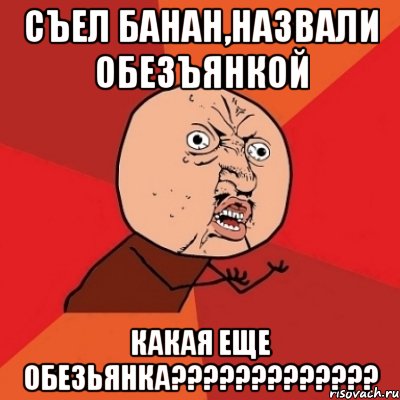 СЪЕЛ БАНАН,НАЗВАЛИ ОБЕЗЪЯНКОЙ

КАКАЯ ЕЩЕ ОБЕЗЬЯНКА?????????????

risovach.ru